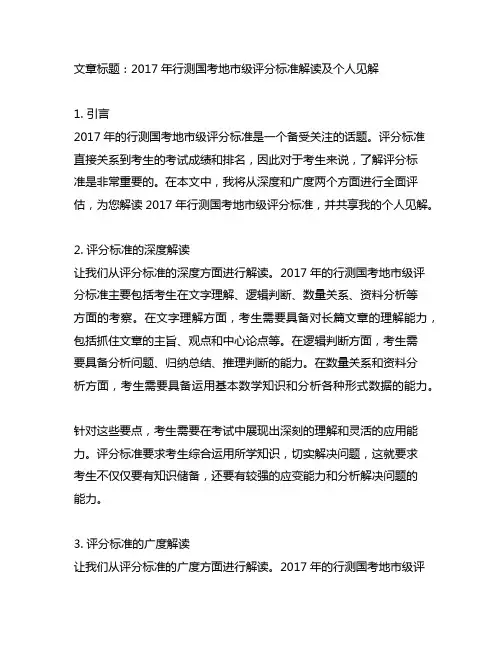 文章标题：2017 年行测国考地市级评分标准解读及个人见解

1. 引言
2017 年的行测国考地市级评分标准是一个备受关注的话题。评分标准直接关系到考生的考试成绩和排名，因此对于考生来说，了解评分标准是非常重要的。在本文中，我将从深度和广度两个方面进行全面评估，为您解读 2017 年行测国考地市级评分标准，并共享我的个人见解。

2. 评分标准的深度解读
让我们从评分标准的深度方面进行解读。2017 年的行测国考地市级评分标准主要包括考生在文字理解、逻辑判断、数量关系、资料分析等方面的考察。在文字理解方面，考生需要具备对长篇文章的理解能力，包括抓住文章的主旨、观点和中心论点等。在逻辑判断方面，考生需要具备分析问题、归纳总结、推理判断的能力。在数量关系和资料分析方面，考生需要具备运用基本数学知识和分析各种形式数据的能力。

针对这些要点，考生需要在考试中展现出深刻的理解和灵活的应用能力。评分标准要求考生综合运用所学知识，切实解决问题，这就要求考生不仅仅要有知识储备，还要有较强的应变能力和分析解决问题的能力。

3. 评分标准的广度解读
让我们从评分标准的广度方面进行解读。2017 年的行测国考地市级评